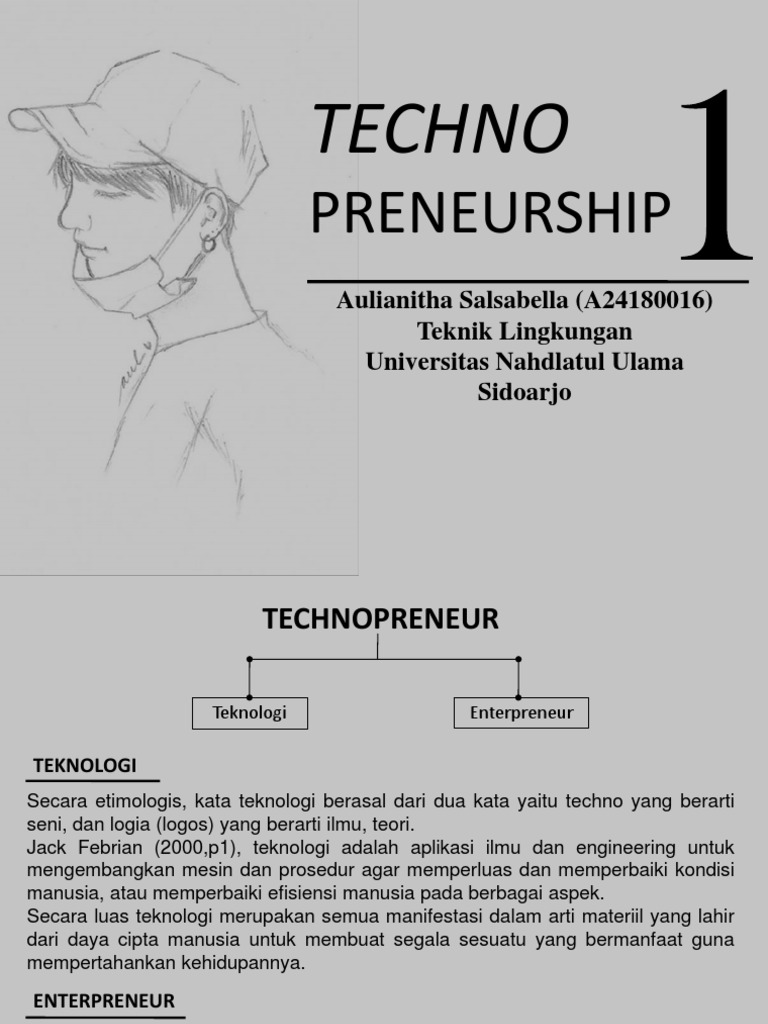 TECHNO
PRENEURSHIP 1

Aulianitha Salsabella (A24180016)
Teknik Lingkungan
Universitas Nahdlatul Ulama
Sidoarjo

TECHNOPRENEUR

Teknologi

Enterpreneur

TEKNOLOGI

Secara etimologis, kata teknologi berasal dari dua kata yaitu techno yang berarti seni, dan logia (logos) yang berarti ilmu, teori.
Jack Febrian (2000,p1), teknologi adalah aplikasi ilmu dan engineering untuk mengembangkan mesin dan prosedur agar memperluas dan memperbaiki kondisi manusia, atau memperbaiki efisiensi manusia pada berbagai aspek.
Secara luas teknologi merupakan semua manifestasi dalam arti materiil yang lahir dari daya cipta manusia untuk membuat segala sesuatu yang bermanfaat guna mempertahankan kehidupannya.

ENTERPRENEUR